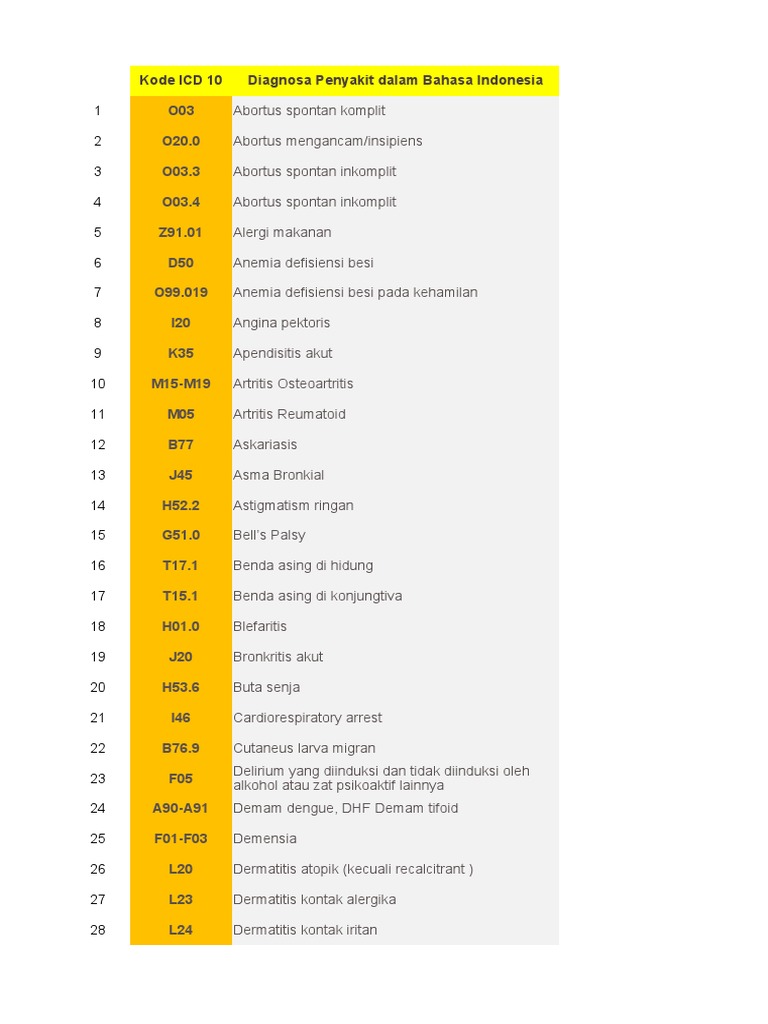 |  | Kode ICD 10 | Diagnosa Penyakit dalam Bahasa Indonesia |
|---|---|---|
| 1 | O03 | Abortus spontan komplit |
| 2 | O20.0 | Abortus mengancam/insipiens |
| 3 | O03.3 | Abortus spontan inkomplit |
| 4 | O03.4 | Abortus spontan inkomplit |
| 5 | Z91.01 | Alergi makanan |
| 6 | D50 | Anemia defisiensi besi |
| 7 | O99.019 | Anemia defisiensi besi pada kehamilan |
| 8 | I20 | Angina pektoris |
| 9 | K35 | Apendisitis akut |
| 10 | M15-M19 | Artritis Osteoartritis |
| 11 | M05 | Artritis Reumatoid |
| 12 | B77 | Askariasis |
| 13 | J45 | Asma Bronkial |
| 14 | H52.2 | Astigmatism ringan |
| 15 | G51.0 | Bell's Palsy |
| 16 | T17.1 | Benda asing di hidung |
| 17 | T15.1 | Benda asing di konjungtiva |
| 18 | H01.0 | Blefaritis |
| 19 | J20 | Bronkritis akut |
| 20 | H53.6 | Buta senja |
| 21 | I46 | Cardiorespiratory arrest |
| 22 | B76.9 | Cutaneus larva migran |
| 23 | F05 | Delirium yang diinduksi dan tidak diinduksi oleh alkohol atau zat psikoaktif lainnya |
| 24 | A90-A91 | Demam dengue, DHF Demam tifoid |
| 25 | F01-F03 | Demensia |
| 26 | L20 | Dermatitis atopik (kecuali recalcitrant ) |
| 27 | L23 | Dermatitis kontak alergika |
| 28 | L24 | Dermatitis kontak iritan |